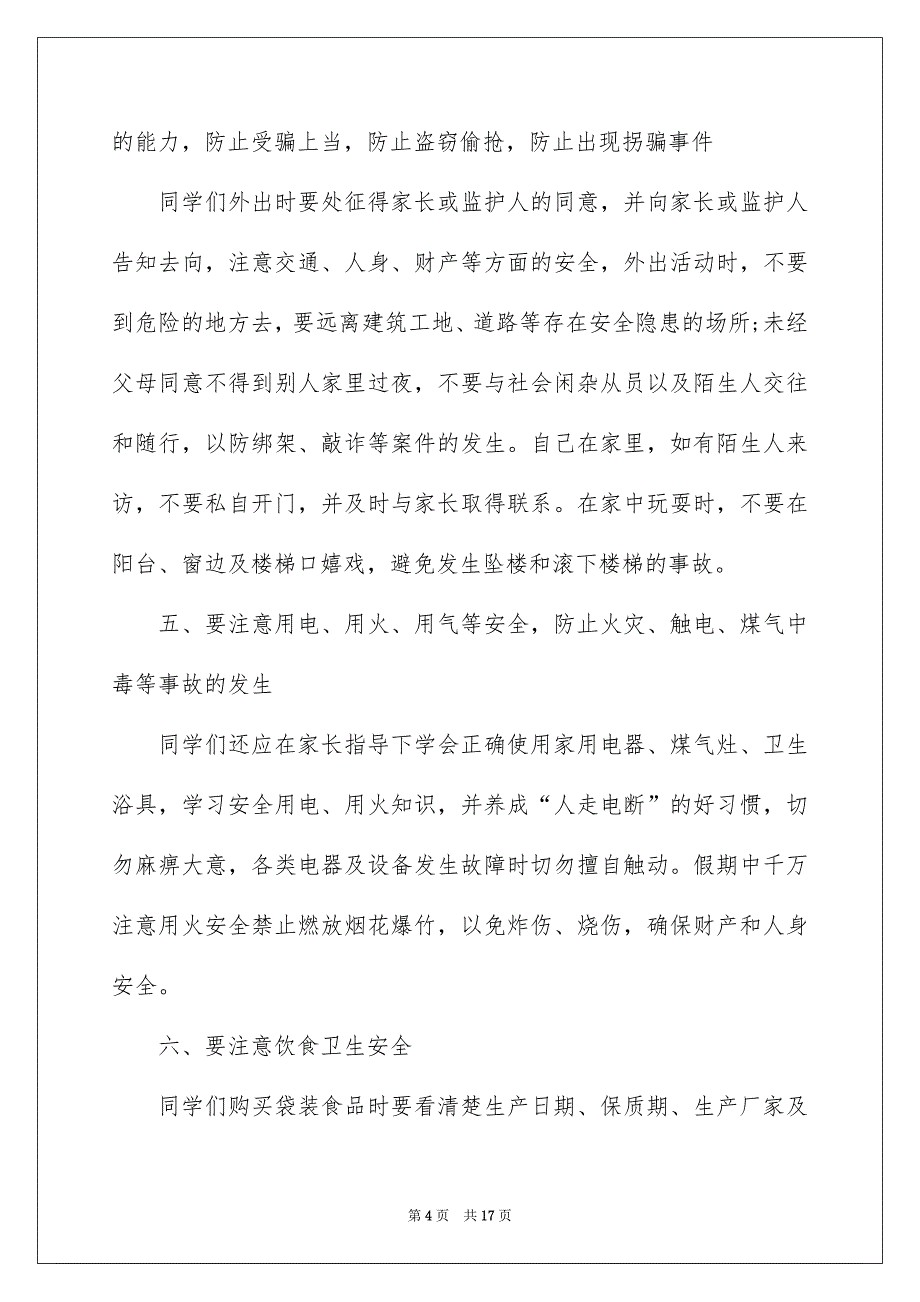 的能力，防止受骗上当，防止盗窃偷抢，防止出现拐骗事件

同学们外出时要处征得家长或监护人的同意，并向家长或监护人告知去向，注意交通、人身、财产等方面的安全，外出活动时，不要到危险的地方去，要远离建筑工地、道路等存在安全隐患的场所;未经父母同意不得到别人家里过夜，不要与社会闲杂从员以及陌生人交往和随行，以防绑架、敲诈等案件的发生。自己在家里，如有陌生人来访，不要私自开门，并及时与家长取得联系。在家中玩耍时，不要在阳台、窗边及楼梯口嬉戏，避免发生坠楼和滚下楼梯的事故。

五、要注意用电、用火、用气等安全，防止火灾、触电、煤气中毒等事故的发生

同学们还应在家长指导下学会正确使用家用电器、煤气灶、卫生浴具，学习安全用电、用火知识，并养成“人走电断”的好习惯，切勿麻痹大意，各类电器及设备发生故障时切勿擅自触动。假期中千万注意用火安全禁止燃放烟花爆竹，以免炸伤、烧伤，确保财产和人身安全。

六、要注意饮食卫生安全

同学们购买袋装食品时要看清楚生产日期、保质期、生产厂家及

第 4 页　共 17 页